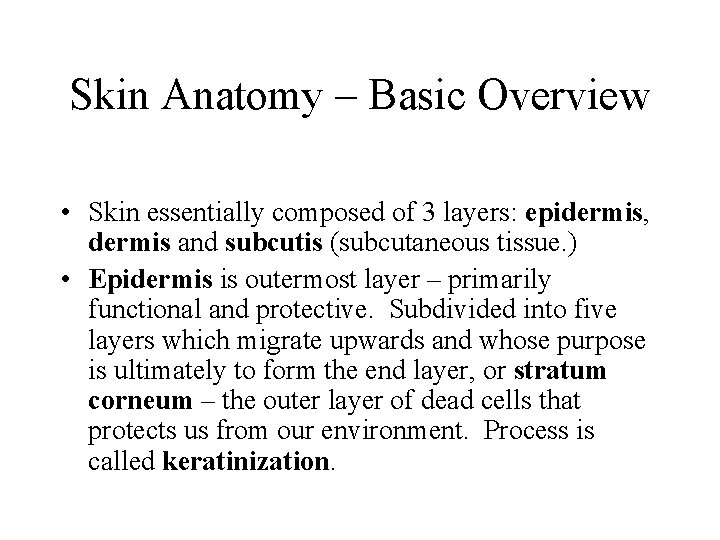 Skin Anatomy – Basic Overview

• Skin essentially composed of 3 layers: epidermis, dermis and subcutis (subcutaneous tissue.)

• Epidermis is outermost layer – primarily functional and protective. Subdivided into five layers which migrate upwards and whose purpose is ultimately to form the end layer, or stratum corneum – the outer layer of dead cells that protects us from our environment. Process is called keratinization.